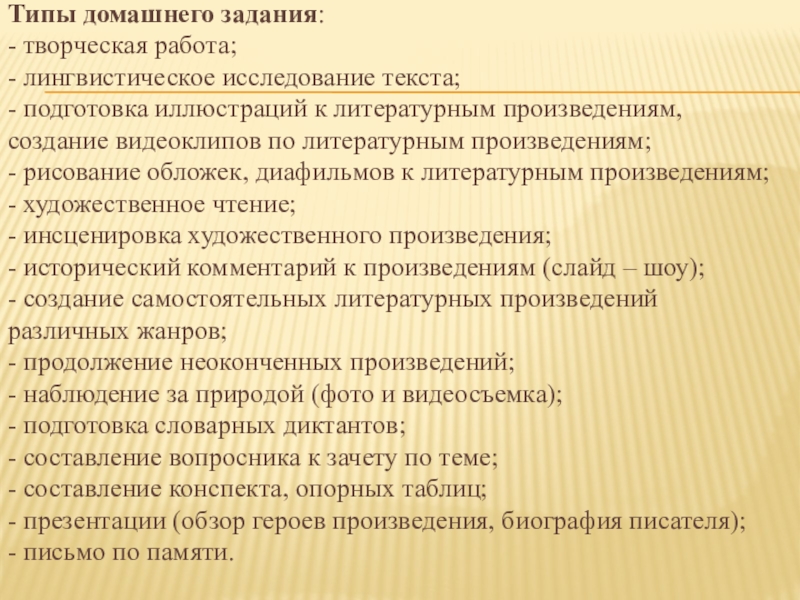 Типы домашнего задания:
- творческая работа;
- лингвистическое исследование текста;
- подготовка иллюстраций к литературным произведениям, создание видеоклипов по литературным произведениям;
- рисование обложек, диафильмов к литературным произведениям;
- художественное чтение;
- инсценировка художественного произведения;
- исторический комментарий к произведениям (слайд – шоу);
- создание самостоятельных литературных произведений различных жанров;
- продолжение неоконченных произведений;
- наблюдение за природой (фото и видеосъемка);
- подготовка словарных диктантов;
- составление вопросника к зачету по теме;
- составление конспекта, опорных таблиц;
- презентации (обзор героев произведения, биография писателя);
- письмо по памяти.